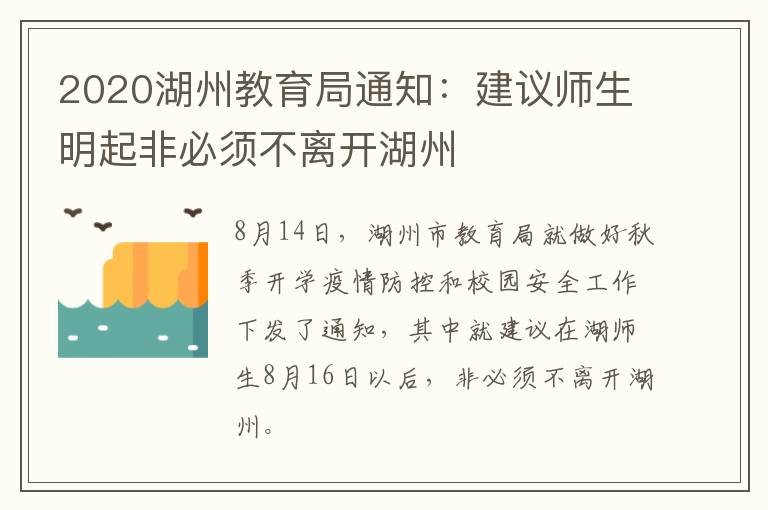 2020湖州教育局通知：建议师生明起非必须不离开湖州

8月14日，湖州市教育局就做好秋季开学疫情防控和校园安全工作下发了通知，其中就建议在湖师生8月16日以后，非必须不离开湖州。